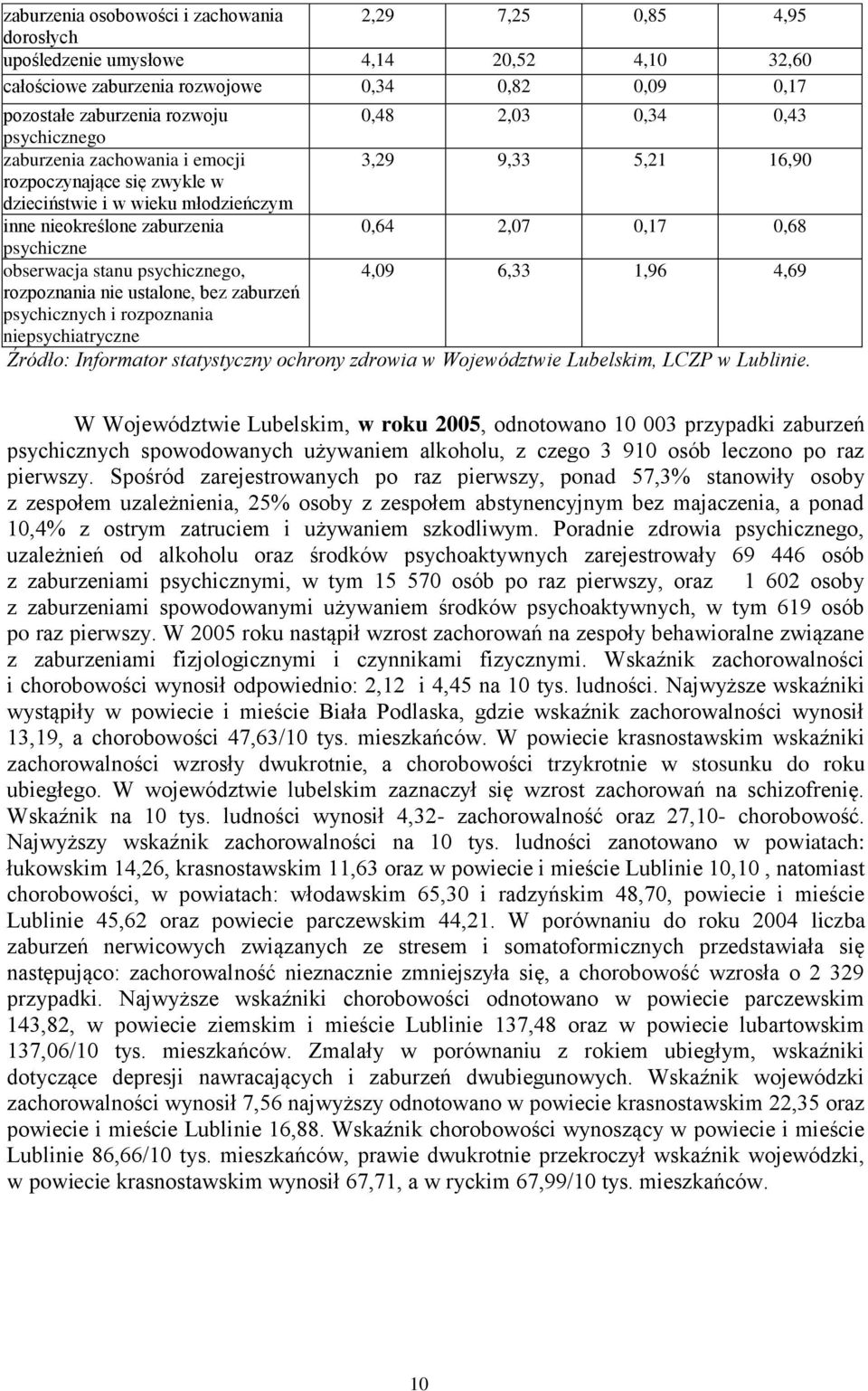 | | | | | |
|---|---|---|---|---|
| zaburzenia osobowości i zachowania dorosłych | 2,29 | 7,25 | 0,85 | 4,95 |
| upośledzenie umysłowe | 4,14 | 20,52 | 4,10 | 32,60 |
| całościowe zaburzenia rozwojowe | 0,34 | 0,82 | 0,09 | 0,17 |
| pozostałe zaburzenia rozwoju psychicznego | 0,48 | 2,03 | 0,34 | 0,43 |
| zaburzenia zachowania i emocji rozpoczynające się zwykle w dzieciństwie i w wieku młodzieńczym | 3,29 | 9,33 | 5,21 | 16,90 |
| inne nieokreślone zaburzenia psychiczne | 0,64 | 2,07 | 0,17 | 0,68 |
| obserwacja stanu psychicznego, rozpoznania nie ustalone, bez zaburzeń psychicznych i rozpoznania niepsychiatryczne | 4,09 | 6,33 | 1,96 | 4,69 |

Źródło: Informator statystyczny ochrony zdrowia w Województwie Lubelskim, LCZP w Lublinie.

W Województwie Lubelskim, w roku 2005, odnotowano 10 003 przypadki zaburzeń psychicznych spowodowanych używaniem alkoholu, z czego 3 910 osób leczono po raz pierwszy. Spośród zarejestrowanych po raz pierwszy, ponad 57,3% stanowiły osoby z zespołem uzależnienia, 25% osoby z zespołem abstynencyjnym bez majaczenia, a ponad 10,4% z ostrym zatruciem i używaniem szkodliwym. Poradnie zdrowia psychicznego, uzależnień od alkoholu oraz środków psychoaktywnych zarejestrowały 69 446 osób z zaburzeniami psychicznymi, w tym 15 570 osób po raz pierwszy, oraz 1 602 osoby z zaburzeniami spowodowanymi używaniem środków psychoaktywnych, w tym 619 osób po raz pierwszy. W 2005 roku nastąpił wzrost zachorowań na zespoły behawioralne związane z zaburzeniami fizjologicznymi i czynnikami fizycznymi. Wskaźnik zachorowalności i chorobowości wynosił odpowiednio: 2,12 i 4,45 na 10 tys. ludności. Najwyższe wskaźniki wystąpiły w powiecie i mieście Biała Podlaska, gdzie wskaźnik zachorowalności wynosił 13,19, a chorobowości 47,63/10 tys. mieszkańców. W powiecie krasnostawskim wskaźniki zachorowalności wzrosły dwukrotnie, a chorobowości trzykrotnie w stosunku do roku ubiegłego. W województwie lubelskim zaznaczył się wzrost zachorowań na schizofrenię. Wskaźnik na 10 tys. ludności wynosił 4,32- zachorowalność oraz 27,10- chorobowość. Najwyższy wskaźnik zachorowalności na 10 tys. ludności zanotowano w powiatach: łukowskim 14,26, krasnostawskim 11,63 oraz w powiecie i mieście Lublinie 10,10 , natomiast chorobowości, w powiatach: włodawskim 65,30 i radzyńskim 48,70, powiecie i mieście Lublinie 45,62 oraz powiecie parczewskim 44,21. W porównaniu do roku 2004 liczba zaburzeń nerwicowych związanych ze stresem i somatoformicznych przedstawiała się następująco: zachorowalność nieznacznie zmniejszyła się, a chorobowość wzrosła o 2 329 przypadki. Najwyższe wskaźniki chorobowości odnotowano w powiecie parczewskim 143,82, w powiecie ziemskim i mieście Lublinie 137,48 oraz w powiecie lubartowskim 137,06/10 tys. mieszkańców. Zmalały w porównaniu z rokiem ubiegłym, wskaźniki dotyczące depresji nawracających i zaburzeń dwubiegunowych. Wskaźnik wojewódzki zachorowalności wynosił 7,56 najwyższy odnotowano w powiecie krasnostawskim 22,35 oraz powiecie i mieście Lublinie 16,88. Wskaźnik chorobowości wynoszący w powiecie i mieście Lublinie 86,66/10 tys. mieszkańców, prawie dwukrotnie przekroczył wskaźnik wojewódzki, w powiecie krasnostawskim wynosił 67,71, a w ryckim 67,99/10 tys. mieszkańców.

10